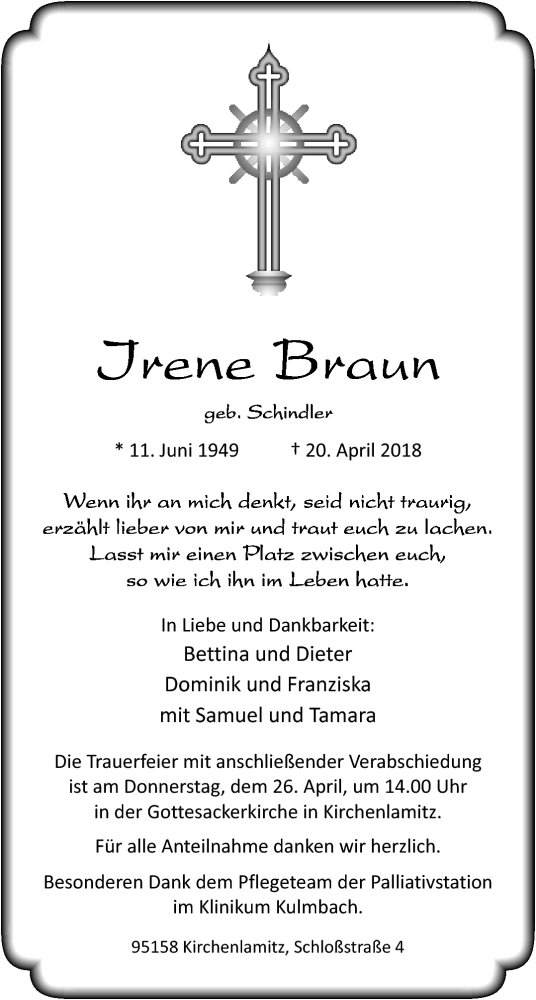 Irene Braun

geb. Schindler

* 11. Juni 1949 † 20. April 2018

Wenn ihr an mich denkt, seid nicht traurig, erzählt lieber von mir und traut euch zu lachen. Lasst mir einen Platz zwischen euch, so wie ich ihn im Leben hatte.

In Liebe und Dankbarkeit:
Bettina und Dieter
Dominik und Franziska
mit Samuel und Tamara

Die Trauerfeier mit anschließender Verabschiedung ist am Donnerstag, dem 26. April, um 14.00 Uhr in der Gottesackerkirche in Kirchenlamitz.

Für alle Anteilnahme danken wir herzlich.

Besonderen Dank dem Pflegeteam der Palliativstation im Klinikum Kulmbach.

95158 Kirchenlamitz, Schloßstraße 4